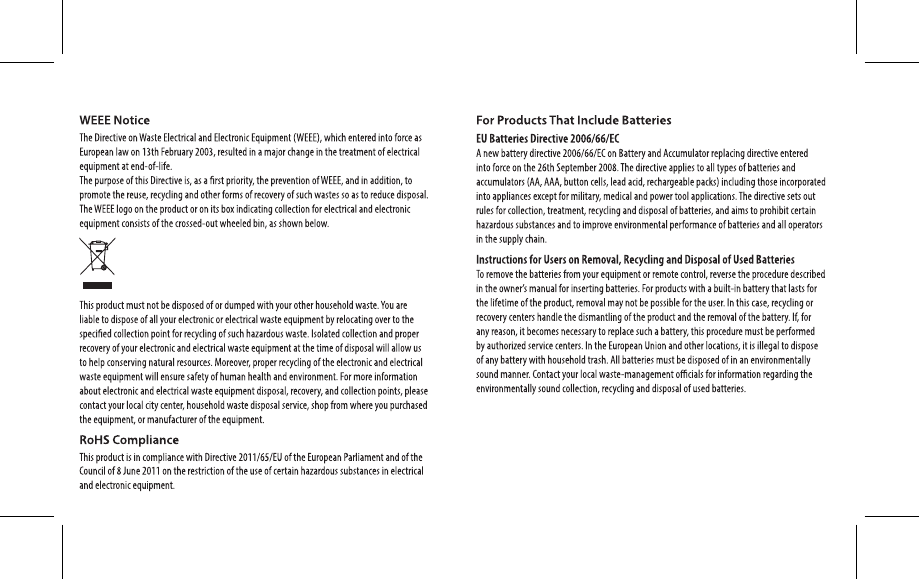 WEEE Notice

The Directive on Waste Electrical and Electronic Equipment (WEEE), which entered into force as European law on 13th February 2003, resulted in a major change in the treatment of electrical equipment at end-of-life.
The purpose of this Directive is, as a first priority, the prevention of WEEE, and in addition, to promote the reuse, recycling and other forms of recovery of such wastes so as to reduce disposal. The WEEE logo on the product or on its box indicating collection for electrical and electronic equipment consists of the crossed-out wheeled bin, as shown below.

This product must not be disposed of or dumped with your other household waste. You are liable to dispose of all your electronic or electrical waste equipment by relocating over to the specified collection point for recycling of such hazardous waste. Isolated collection and proper recovery of your electronic and electrical waste equipment at the time of disposal will allow us to help conserving natural resources. Moreover, proper recycling of the electronic and electrical waste equipment will ensure safety of human health and environment. For more information about electronic and electrical waste equipment disposal, recovery, and collection points, please contact your local city center, household waste disposal service, shop from where you purchased the equipment, or manufacturer of the equipment.

RoHS Compliance

This product is in compliance with Directive 2011/65/EU of the European Parliament and of the Council of 8 June 2011 on the restriction of the use of certain hazardous substances in electrical and electronic equipment.

For Products That Include Batteries

EU Batteries Directive 2006/66/EC

A new battery directive 2006/66/EC on Battery and Accumulator replacing directive entered into force on the 26th September 2008. The directive applies to all types of batteries and accumulators (AA, AAA, button cells, lead acid, rechargeable packs) including those incorporated into appliances except for military, medical and power tool applications. The directive sets out rules for collection, treatment, recycling and disposal of batteries, and aims to prohibit certain hazardous substances and to improve environmental performance of batteries and all operators in the supply chain.

Instructions for Users on Removal, Recycling and Disposal of Used Batteries

To remove the batteries from your equipment or remote control, reverse the procedure described in the owner's manual for inserting batteries. For products with a built-in battery that lasts for the lifetime of the product, removal may not be possible for the user. In this case, recycling or recovery centers handle the dismantling of the product and the removal of the battery. If, for any reason, it becomes necessary to replace such a battery, this procedure must be performed by authorized service centers. In the European Union and other locations, it is illegal to dispose of any battery with household trash. All batteries must be disposed of in an environmentally sound manner. Contact your local waste-management officials for information regarding the environmentally sound collection, recycling and disposal of used batteries.